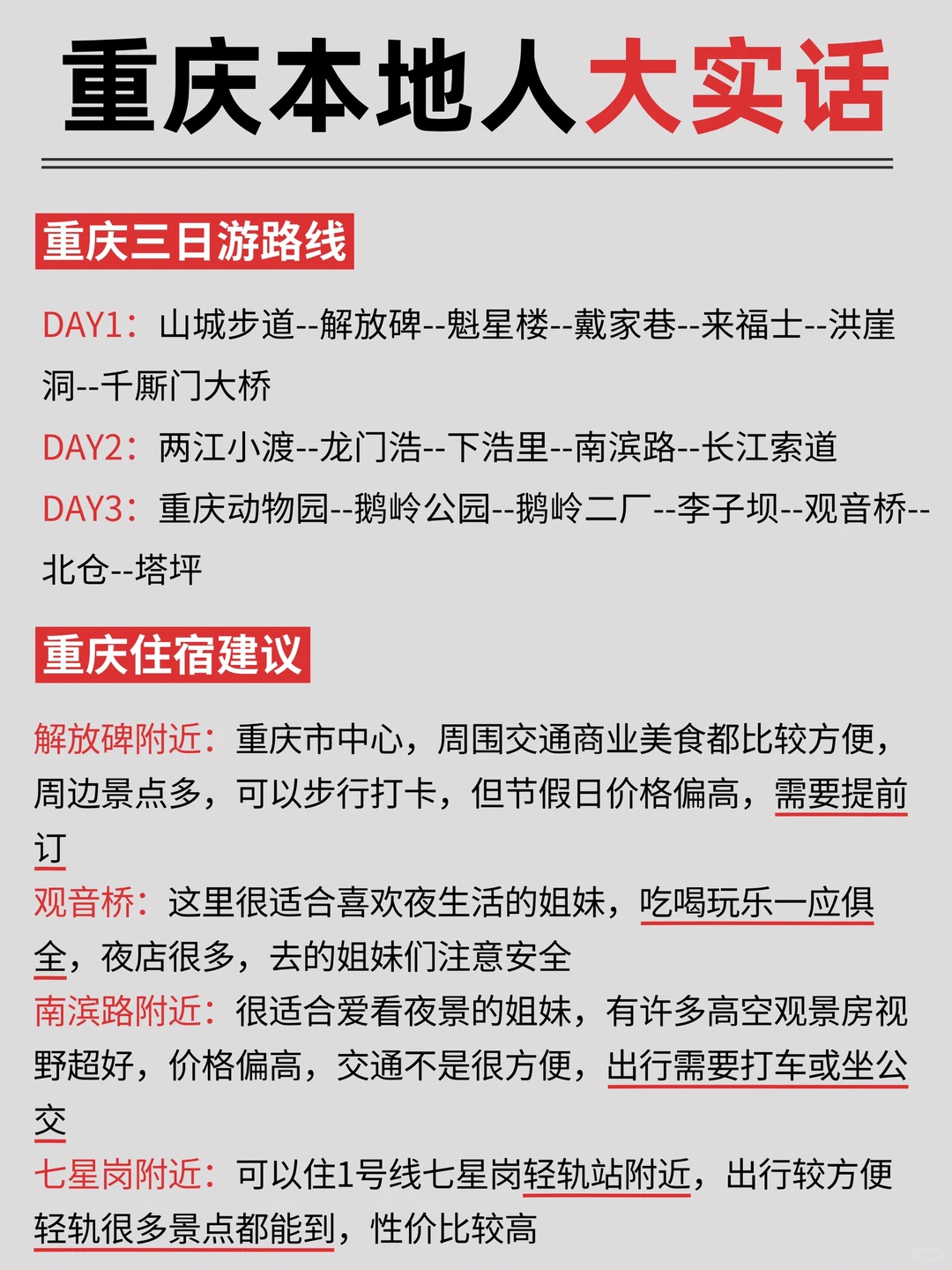 重庆本地人大实话

重庆三日游路线

DAY1：山城步道--解放碑--魁星楼--戴家巷--来福士--洪崖洞--千厮门大桥

DAY2：两江小渡--龙门浩--下浩里--南滨路--长江索道

DAY3：重庆动物园--鹅岭公园--鹅岭二厂--李子坝--观音桥--北仓--塔坪

重庆住宿建议

解放碑附近：重庆市中心，周围交通商业美食都比较方便，周边景点多，可以步行打卡，但节假日价格偏高，需要提前订

观音桥：这里很适合喜欢夜生活的姐妹，吃喝玩乐一应俱全，夜店很多，去的姐妹们注意安全

南滨路附近：很适合爱看夜景的姐妹，有许多高空观景房视野超好，价格偏高，交通不是很方便，出行需要打车或坐公交

七星岗附近：可以住1号线七星岗轻轨站附近，出行较方便轻轨很多景点都能到，性价比较高